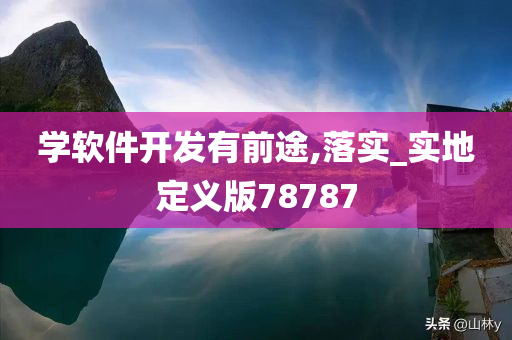 学软件开发有前途,落实_实地定义版78787

头条 @山林y